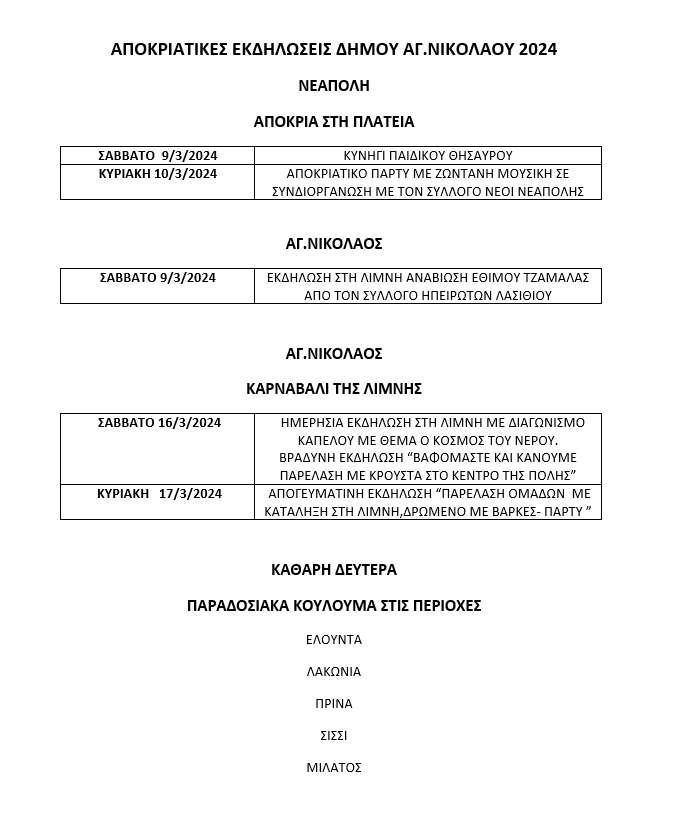 ΑΠΟΚΡΙΑΤΙΚΕΣ ΕΚΔΗΛΩΣΕΙΣ ΔΗΜΟΥ ΑΓ.ΝΙΚΟΛΑΟΥ 2024

ΝΕΑΠΟΛΗ

ΑΠΟΚΡΙΑ ΣΤΗ ΠΛΑΤΕΙΑ

| ΣΑΒΒΑΤΟ 9/3/2024 | ΚΥΝΗΓΙ ΠΑΙΔΙΚΟΥ ΘΗΣΑΥΡΟΥ |
|---|---|
| ΚΥΡΙΑΚΗ 10/3/2024 | ΑΠΟΚΡΙΑΤΙΚΟ ΠΑΡΤΥ ΜΕ ΖΩΝΤΑΝΗ ΜΟΥΣΙΚΗ ΣΕ ΣΥΝΔΙΟΡΓΑΝΩΣΗ ΜΕ ΤΟΝ ΣΥΛΛΟΓΟ ΝΕΟΙ ΝΕΑΠΟΛΗΣ |

ΑΓ.ΝΙΚΟΛΑΟΣ

| ΣΑΒΒΑΤΟ 9/3/2024 | ΕΚΔΗΛΩΣΗ ΣΤΗ ΛΙΜΝΗ ΑΝΑΒΙΩΣΗ ΕΘΙΜΟΥ ΤΖΑΜΑΛΑΣ ΑΠΟ ΤΟΝ ΣΥΛΛΟΓΟ ΗΠΕΙΡΩΤΩΝ ΛΑΣΙΘΙΟΥ |
|---|---|

ΑΓ.ΝΙΚΟΛΑΟΣ

ΚΑΡΝΑΒΑΛΙ ΤΗΣ ΛΙΜΝΗΣ

| ΣΑΒΒΑΤΟ 16/3/2024 | ΗΜΕΡΗΣΙΑ ΕΚΔΗΛΩΣΗ ΣΤΗ ΛΙΜΝΗ ΜΕ ΔΙΑΓΩΝΙΣΜΟ ΚΑΠΕΛΟΥ ΜΕ ΘΕΜΑ Ο ΚΟΣΜΟΣ ΤΟΥ ΝΕΡΟΥ. ΒΡΑΔΥΝΗ ΕΚΔΗΛΩΣΗ “ΒΑΦΟΜΑΣΤΕ ΚΑΙ ΚΑΝΟΥΜΕ ΠΑΡΕΛΑΣΗ ΜΕ ΚΡΟΥΣΤΑ ΣΤΟ ΚΕΝΤΡΟ ΤΗΣ ΠΟΛΗΣ” |
|---|---|
| ΚΥΡΙΑΚΗ 17/3/2024 | ΑΠΟΓΕΥΜΑΤΙΝΗ ΕΚΔΗΛΩΣΗ “ΠΑΡΕΛΑΣΗ ΟΜΑΔΩΝ ΜΕ ΚΑΤΑΛΗΞΗ ΣΤΗ ΛΙΜΝΗ,ΔΡΩΜΕΝΟ ΜΕ ΒΑΡΚΕΣ- ΠΑΡΤΥ ” |

ΚΑΘΑΡΗ ΔΕΥΤΕΡΑ

ΠΑΡΑΔΟΣΙΑΚΑ ΚΟΥΛΟΥΜΑ ΣΤΙΣ ΠΕΡΙΟΧΕΣ

ΕΛΟΥΝΤΑ

ΛΑΚΩΝΙΑ

ΠΡΙΝΑ

ΣΙΣΣΙ

ΜΙΛΑΤΟΣ